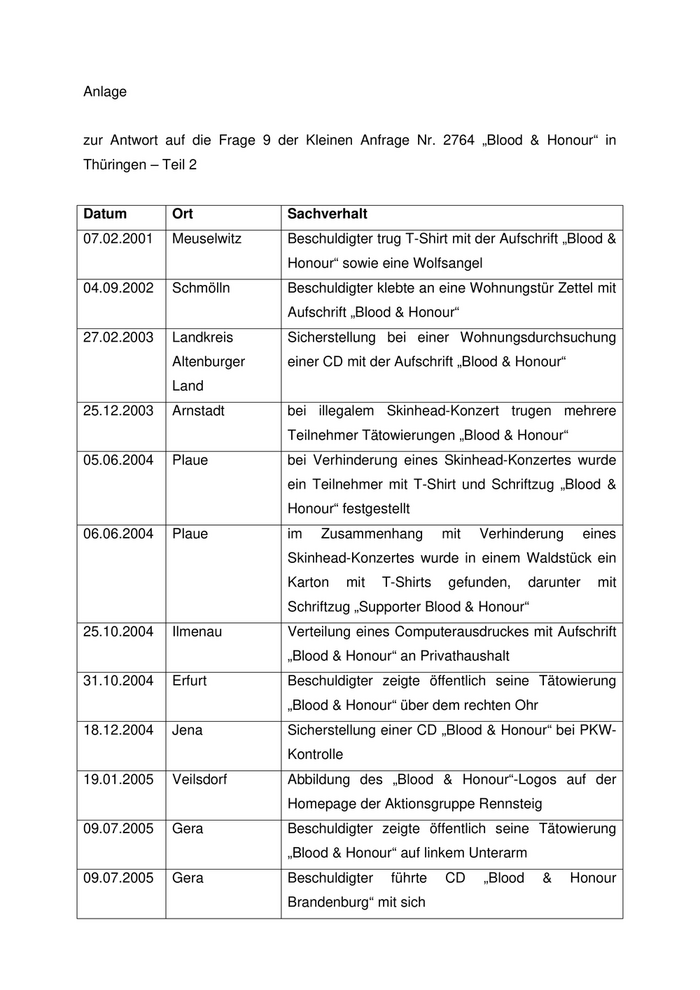 Anlage

zur Antwort auf die Frage 9 der Kleinen Anfrage Nr. 2764 „Blood & Honour“ in Thüringen – Teil 2

| Datum | Ort | Sachverhalt |
|---|---|---|
| 07.02.2001 | Meuselwitz | Beschuldigter trug T-Shirt mit der Aufschrift „Blood & Honour“ sowie eine Wolfsangel |
| 04.09.2002 | Schmölln | Beschuldigter klebte an eine Wohnungstür Zettel mit Aufschrift „Blood & Honour“ |
| 27.02.2003 | Landkreis Altenburger Land | Sicherstellung bei einer Wohnungsdurchsuchung einer CD mit der Aufschrift „Blood & Honour“ |
| 25.12.2003 | Arnstadt | bei illegalem Skinhead-Konzert trugen mehrere Teilnehmer Tätowierungen „Blood & Honour“ |
| 05.06.2004 | Plaue | bei Verhinderung eines Skinhead-Konzertes wurde ein Teilnehmer mit T-Shirt und Schriftzug „Blood & Honour“ festgestellt |
| 06.06.2004 | Plaue | im Zusammenhang mit Verhinderung eines Skinhead-Konzertes wurde in einem Waldstück ein Karton mit T-Shirts gefunden, darunter mit Schriftzug „Supporter Blood & Honour“ |
| 25.10.2004 | Ilmenau | Verteilung eines Computerausdruckes mit Aufschrift „Blood & Honour“ an Privathaushalt |
| 31.10.2004 | Erfurt | Beschuldigter zeigte öffentlich seine Tätowierung „Blood & Honour“ über dem rechten Ohr |
| 18.12.2004 | Jena | Sicherstellung einer CD „Blood & Honour“ bei PKW-Kontrolle |
| 19.01.2005 | Veilsdorf | Abbildung des „Blood & Honour“-Logos auf der Homepage der Aktionsgruppe Rennsteig |
| 09.07.2005 | Gera | Beschuldigter zeigte öffentlich seine Tätowierung „Blood & Honour“ auf linkem Unterarm |
| 09.07.2005 | Gera | Beschuldigter führte CD „Blood & Honour Brandenburg“ mit sich |